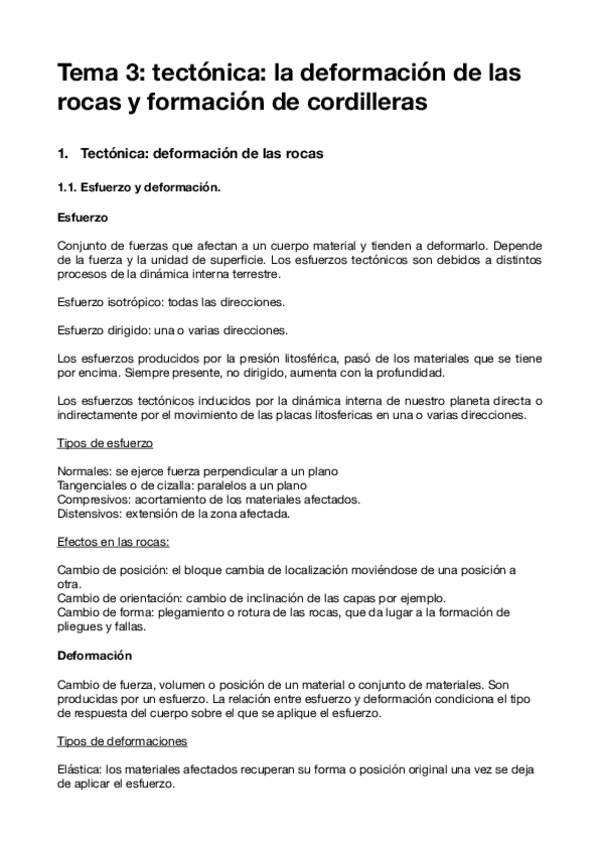 Tema 3: tectónica: la deformación de las rocas y formación de cordilleras

1. Tectónica: deformación de las rocas

1.1. Esfuerzo y deformación.

Esfuerzo

Conjunto de fuerzas que afectan a un cuerpo material y tienden a deformarlo. Depende de la fuerza y la unidad de superficie. Los esfuerzos tectónicos son debidos a distintos procesos de la dinámica interna terrestre.

Esfuerzo isotrópico: todas las direcciones.

Esfuerzo dirigido: una o varias direcciones.

Los esfuerzos producidos por la presión litosférica, pasó de los materiales que se tiene por encima. Siempre presente, no dirigido, aumenta con la profundidad.

Los esfuerzos tectónicos inducidos por la dinámica interna de nuestro planeta directa o indirectamente por el movimiento de las placas litosfericas en una o varias direcciones.

Tipos de esfuerzo

Normales: se ejerce fuerza perpendicular a un plano
Tangenciales o de cizalla: paralelos a un plano
Compresivos: acortamiento de los materiales afectados.
Distensivos: extensión de la zona afectada.

Efectos en las rocas:

Cambio de posición: el bloque cambia de localización moviéndose de una posición a otra.
Cambio de orientación: cambio de inclinación de las capas por ejemplo.
Cambio de forma: plegamiento o rotura de las rocas, que da lugar a la formación de pliegues y fallas.

Deformación

Cambio de fuerza, volumen o posición de un material o conjunto de materiales. Son producidas por un esfuerzo. La relación entre esfuerzo y deformación condiciona el tipo de respuesta del cuerpo sobre el que se aplique el esfuerzo.

Tipos de deformaciones

Elástica: los materiales afectados recuperan su forma o posición original una vez se deja de aplicar el esfuerzo.